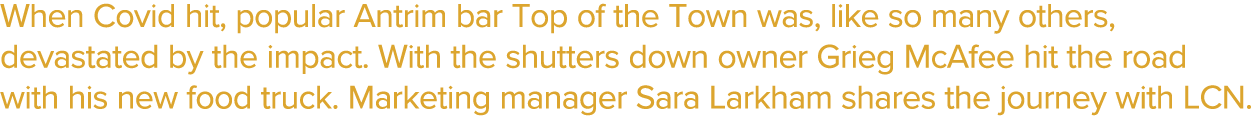 When Covid hit, popular Antrim bar Top of the Town was, like so many others, devastated by the impact. With the shutters down owner Grieg McAfee hit the road with his new food truck. Marketing manager Sara Larkham shares the journey with LCN.